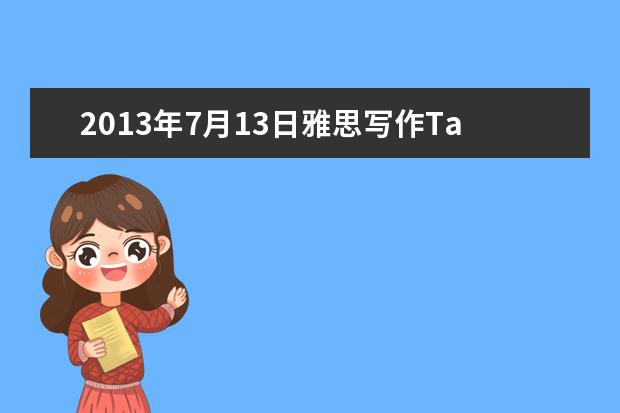 2013年7月13日雅思写作Ta